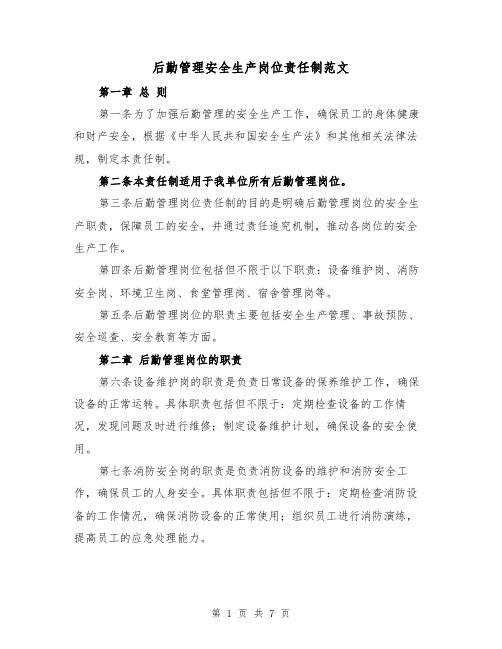 后勤管理安全生产岗位责任制范文

第一章 总 则

第一条为了加强后勤管理的安全生产工作，确保员工的身体健康和财产安全，根据《中华人民共和国安全生产法》和其他相关法律法规，制定本责任制。

第二条本责任制适用于我单位所有后勤管理岗位。

第三条后勤管理岗位责任制的目的是明确后勤管理岗位的安全生产职责，保障员工的安全，并通过责任追究机制，推动各岗位的安全生产工作。

第四条后勤管理岗位包括但不限于以下职责：设备维护岗、消防安全岗、环境卫生岗、食堂管理岗、宿舍管理岗等。

第五条后勤管理岗位的职责主要包括安全生产管理、事故预防、安全巡查、安全教育等方面。

第二章 后勤管理岗位的职责

第六条设备维护岗的职责是负责日常设备的保养维护工作，确保设备的正常运转。具体职责包括但不限于：定期检查设备的工作情况，发现问题及时进行维修；制定设备维护计划，确保设备的安全使用。

第七条消防安全岗的职责是负责消防设备的维护和消防安全工作，确保员工的人身安全。具体职责包括但不限于：定期检查消防设备的工作情况，确保消防设备的正常使用；组织员工进行消防演练，提高员工的应急处理能力。

第 1 页 共 7 页